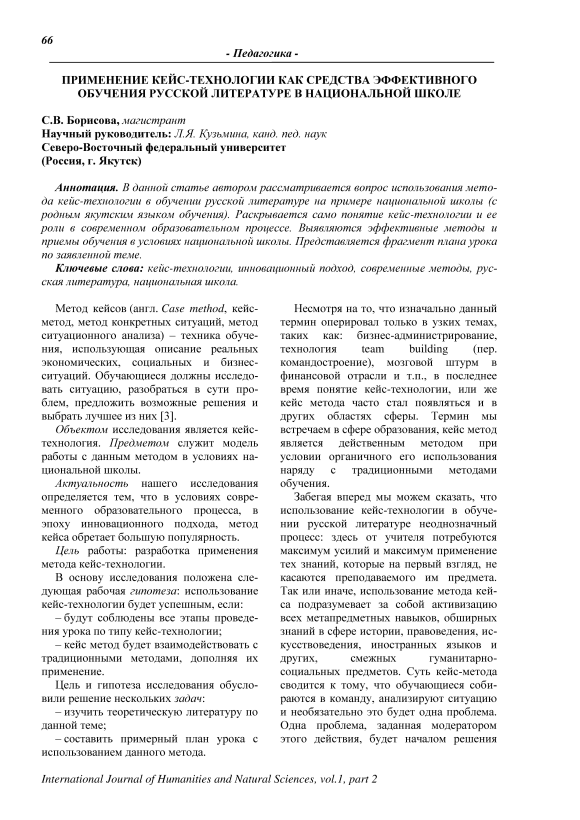 66

- Педагогика -

ПРИМЕНЕНИЕ КЕЙС-ТЕХНОЛОГИИ КАК СРЕДСТВА ЭФФЕКТИВНОГО ОБУЧЕНИЯ РУССКОЙ ЛИТЕРАТУРЕ В НАЦИОНАЛЬНОЙ ШКОЛЕ

С.В. Борисова, магистрант
Научный руководитель: Л.Я. Кузьмина, канд. пед. наук
Северо-Восточный федеральный университет
(Россия, г. Якутск)

Аннотация. В данной статье автором рассматривается вопрос использования метода кейс-технологии в обучении русской литературе на примере национальной школы (с родным якутским языком обучения). Раскрывается само понятие кейс-технологии и ее роли в современном образовательном процессе. Выявляются эффективные методы и приемы обучения в условиях национальной школы. Представляется фрагмент плана урока по заявленной теме.

Ключевые слова: кейс-технологии, инновационный подход, современные методы, русская литература, национальная школа.

Метод кейсов (англ. Case method, кейс-метод, метод конкретных ситуаций, метод ситуационного анализа) – техника обучения, использующая описание реальных экономических, социальных и бизнес-ситуаций. Обучающиеся должны исследовать ситуацию, разобраться в сути проблем, предложить возможные решения и выбрать лучшее из них [3].

Объектом исследования является кейс-технология. Предметом служит модель работы с данным методом в условиях национальной школы.

Актуальность нашего исследования определяется тем, что в условиях современного образовательного процесса, в эпоху инновационного подхода, метод кейса обретает большую популярность.

Цель работы: разработка применения метода кейс-технологии.

В основу исследования положена следующая рабочая гипотеза: использование кейс-технологии будет успешным, если:

– будут соблюдены все этапы проведения урока по типу кейс-технологии;

– кейс метод будет взаимодействовать с традиционными методами, дополняя их применение.

Цель и гипотеза исследования обусловили решение нескольких задач:

– изучить теоретическую литературу по данной теме;

– составить примерный план урока с использованием данного метода.

Несмотря на то, что изначально данный термин оперировал только в узких темах, таких как: бизнес-администрирование, технология team building (пер. командостроение), мозговой штурм в финансовой отрасли и т.п., в последнее время понятие кейс-технологии, или же кейс метода часто стал появляться и в других областях сферы. Термин мы встречаем в сфере образования, кейс метод является действенным методом при условии органичного его использования наряду с традиционными методами обучения.

Забегая вперед мы можем сказать, что использование кейс-технологии в обучении русской литературе неоднозначный процесс: здесь от учителя потребуются максимум усилий и максимум применение тех знаний, которые на первый взгляд, не касаются преподаваемого им предмета. Так или иначе, использование метода кейса подразумевает за собой активизацию всех метапредметных навыков, обширных знаний в сфере истории, правоведения, искусствоведения, иностранных языков и других, смежных гуманитарно-социальных предметов. Суть кейс-метода сводится к тому, что обучающиеся собираются в команду, анализируют ситуацию и необязательно это будет одна проблема. Одна проблема, заданная модератором этого действия, будет началом решения

International Journal of Humanities and Natural Sciences, vol.1, part 2